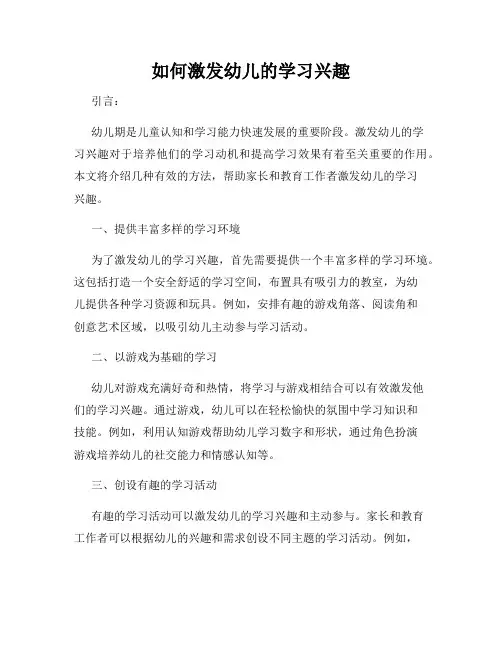 如何激发幼儿的学习兴趣

引言：

幼儿期是儿童认知和学习能力快速发展的重要阶段。激发幼儿的学习兴趣对于培养他们的学习动机和提高学习效果有着至关重要的作用。本文将介绍几种有效的方法，帮助家长和教育工作者激发幼儿的学习兴趣。

一、提供丰富多样的学习环境

为了激发幼儿的学习兴趣，首先需要提供一个丰富多样的学习环境。这包括打造一个安全舒适的学习空间，布置具有吸引力的教室，为幼儿提供各种学习资源和玩具。例如，安排有趣的游戏角落、阅读角和创意艺术区域，以吸引幼儿主动参与学习活动。

二、以游戏为基础的学习

幼儿对游戏充满好奇和热情，将学习与游戏相结合可以有效激发他们的学习兴趣。通过游戏，幼儿可以在轻松愉快的氛围中学习知识和技能。例如，利用认知游戏帮助幼儿学习数字和形状，通过角色扮演游戏培养幼儿的社交能力和情感认知等。

三、创设有趣的学习活动

有趣的学习活动可以激发幼儿的学习兴趣和主动参与。家长和教育工作者可以根据幼儿的兴趣和需求创设不同主题的学习活动。例如，